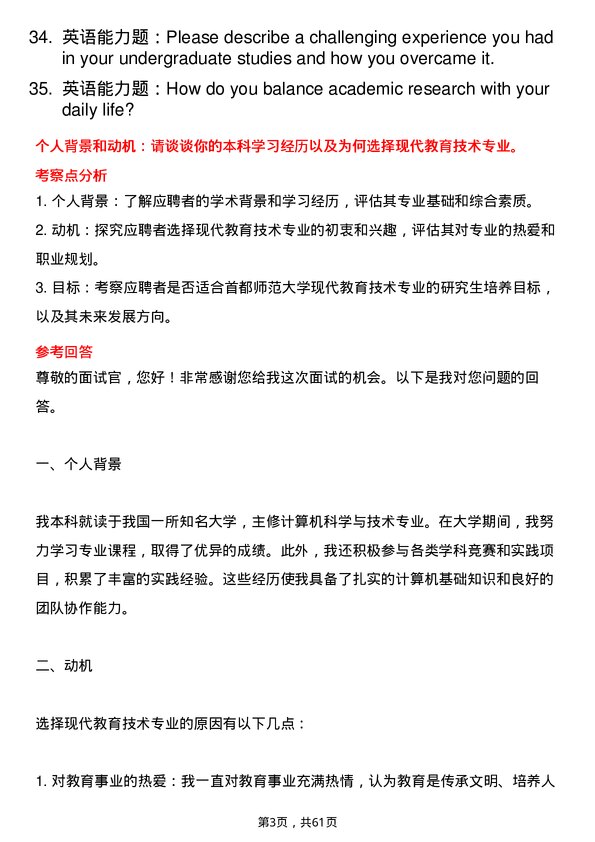 34. 英语能力题：Please describe a challenging experience you had in your undergraduate studies and how you overcame it.

35. 英语能力题：How do you balance academic research with your daily life?

个人背景和动机：请谈谈你的本科学习经历以及为何选择现代教育技术专业。

考察点分析

1. 个人背景：了解应聘者的学术背景和学习经历，评估其专业基础和综合素质。

2. 动机：探究应聘者选择现代教育技术专业的初衷和兴趣，评估其对专业的热爱和职业规划。

3. 目标：考察应聘者是否适合首都师范大学现代教育技术专业的研究生培养目标，以及其未来发展方向。

参考回答

尊敬的面试官，您好！非常感谢您给我这次面试的机会。以下是我对您问题的回答。

一、个人背景

我本科就读于我国一所知名大学，主修计算机科学与技术专业。在大学期间，我努力学习专业课程，取得了优异的成绩。此外，我还积极参与各类学科竞赛和实践项目，积累了丰富的实践经验。这些经历使我具备了扎实的计算机基础知识和良好的团队协作能力。

二、动机

选择现代教育技术专业的原因有以下几点：

1. 对教育事业的热爱：我一直对教育事业充满热情，认为教育是传承文明、培养人

第3页，共61页